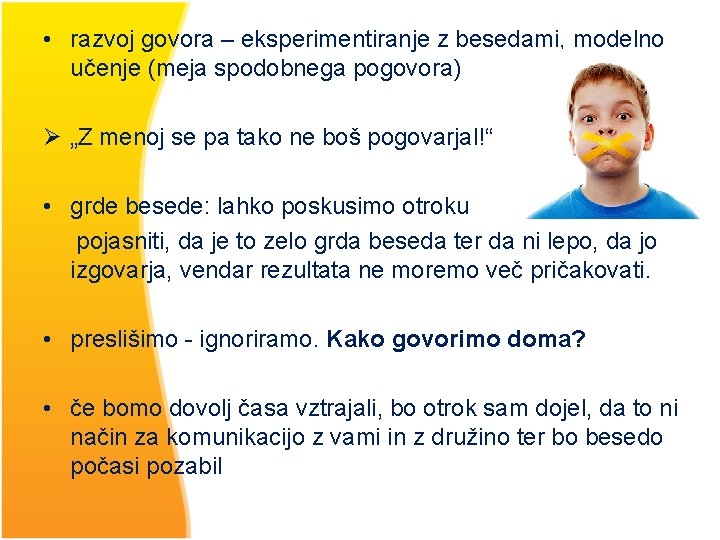 • razvoj govora – eksperimentiranje z besedami, modelno učenje (meja spodobnega pogovora)

➢ „Z menoj se pa tako ne boš pogovarjal!“

• grde besede: lahko poskusimo otroku pojasniti, da je to zelo grda beseda ter da ni lepo, da jo izgovarja, vendar rezultata ne moremo več pričakovati.

• preslišimo - ignoriramo. Kako govorimo doma?

• če bomo dovolj časa vztrajali, bo otrok sam dojel, da to ni način za komunikacijo z vami in z družino ter bo besedo počasi pozabil